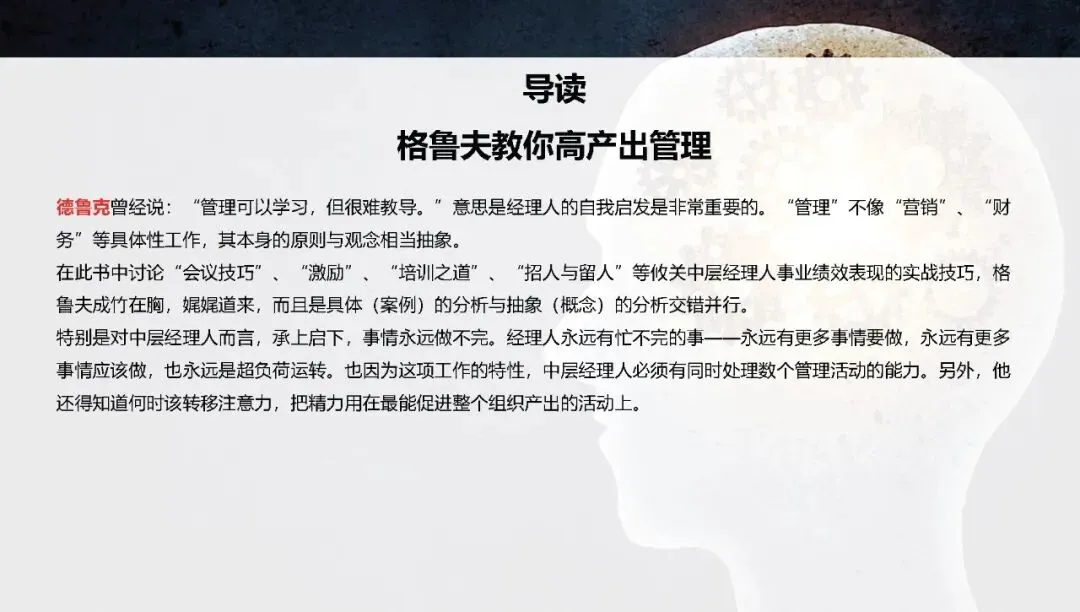 导读

格鲁夫教你高产出管理

德鲁克曾经说：“管理可以学习，但很难教导。”意思是经理人的自我启发是非常重要的。“管理”不像“营销”、“财务”等具体性工作，其本身的原则与观念相当抽象。

在此书中讨论“会议技巧”、“激励”、“培训之道”、“招人与留人”等攸关中层经理人事业绩效表现的实战技巧，格鲁夫成竹在胸，娓娓道来，而且是具体（案例）的分析与抽象（概念）的分析交错并行。

特别是对中层经理人而言，承上启下，事情永远做不完。经理人永远有忙不完的事——永远有更多事情要做，永远有更多事情应该做，也永远是超负荷运转。也因为这项工作的特性，中层经理人必须有同时处理数个管理活动的能力。另外，他还得知道何时该转移注意力，把精力用在最能促进整个组织产出的活动上。